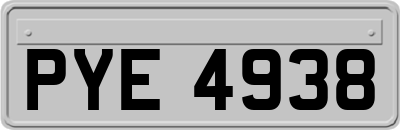 PYE 4938